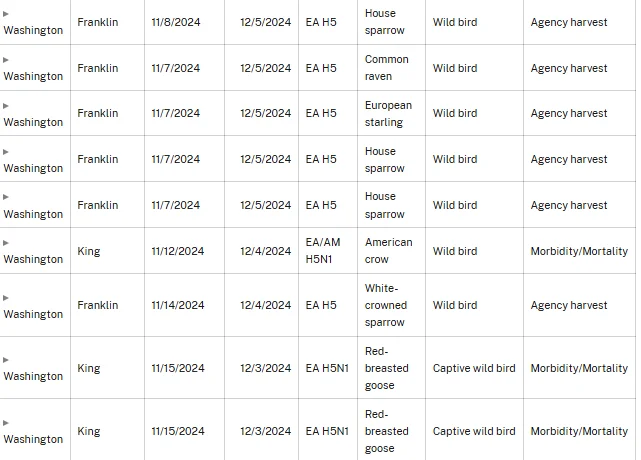 | | | | | | | | |
|---|---|---|---|---|---|---|---|
| ▸ Washington | Franklin | 11/8/2024 | 12/5/2024 | EA H5 | House sparrow | Wild bird | Agency harvest |
| ▸ Washington | Franklin | 11/7/2024 | 12/5/2024 | EA H5 | Common raven | Wild bird | Agency harvest |
| ▸ Washington | Franklin | 11/7/2024 | 12/5/2024 | EA H5 | European starling | Wild bird | Agency harvest |
| ▸ Washington | Franklin | 11/7/2024 | 12/5/2024 | EA H5 | House sparrow | Wild bird | Agency harvest |
| ▸ Washington | Franklin | 11/7/2024 | 12/5/2024 | EA H5 | House sparrow | Wild bird | Agency harvest |
| ▸ Washington | King | 11/12/2024 | 12/4/2024 | EA/AM H5N1 | American crow | Wild bird | Morbidity/Mortality |
| ▸ Washington | Franklin | 11/14/2024 | 12/4/2024 | EA H5 | White-crowned sparrow | Wild bird | Agency harvest |
| ▸ Washington | King | 11/15/2024 | 12/3/2024 | EA H5N1 | Red-breasted goose | Captive wild bird | Morbidity/Mortality |
| ▸ Washington | King | 11/15/2024 | 12/3/2024 | EA H5N1 | Red-breasted goose | Captive wild bird | Morbidity/Mortality |